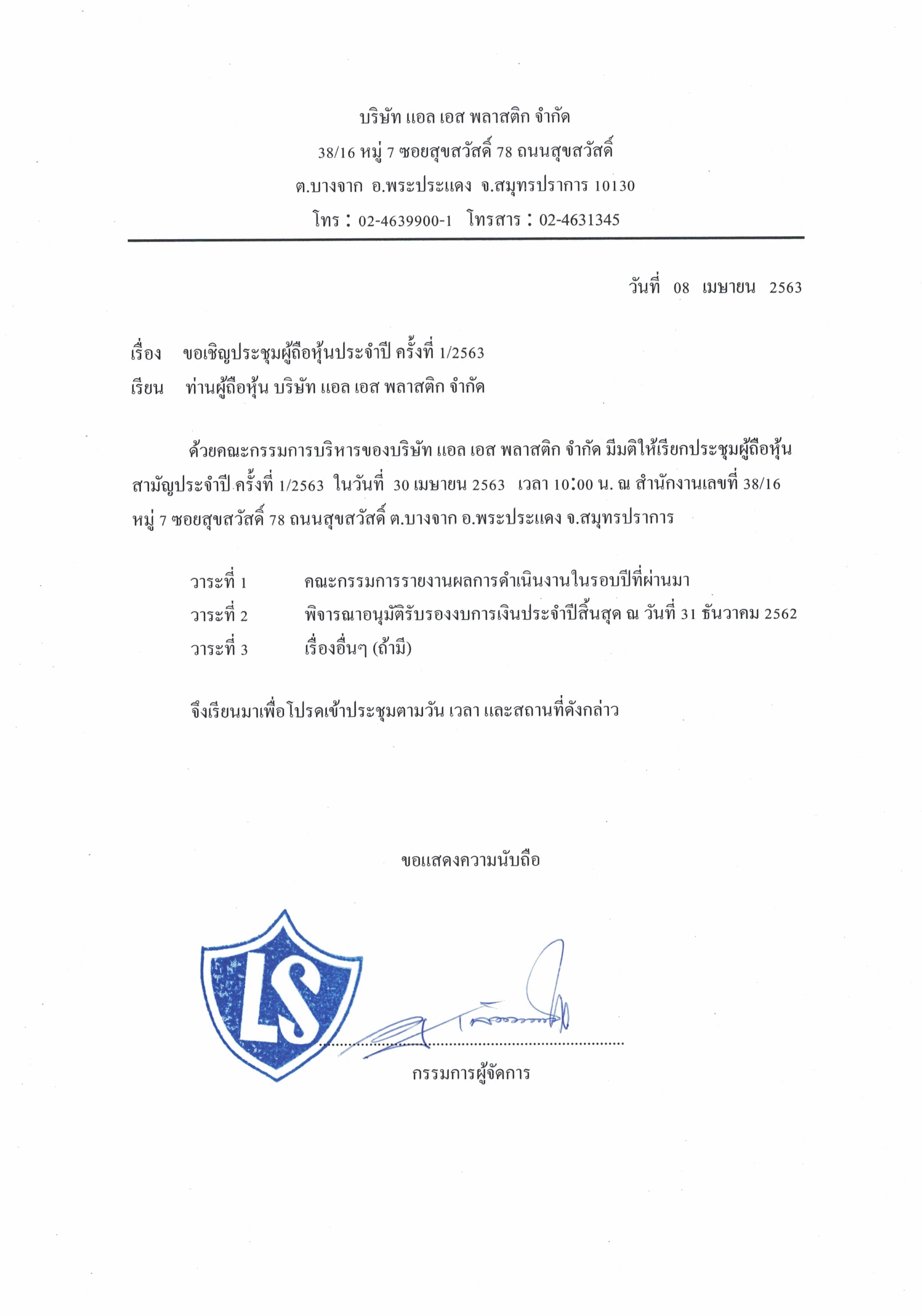 บริษัท แอล เอส พลาสติก จำกัด
38/16 หมู่ 7 ซอยสุขสวัสดิ์ 78 ถนนสุขสวัสดิ์
ต.บางจาก อ.พระประแดง จ.สมุทรปราการ 10130
โทร : 02-4639900-1 โทรสาร : 02-4631345

วันที่ 08 เมษายน 2563

เรื่อง ขอเชิญประชุมผู้ถือหุ้นประจำปี ครั้งที่ 1/2563
เรียน ท่านผู้ถือหุ้น บริษัท แอล เอส พลาสติก จำกัด

ด้วยคณะกรรมการบริหารของบริษัท แอล เอส พลาสติก จำกัด มีมติให้เรียกประชุมผู้ถือหุ้นสามัญประจำปี ครั้งที่ 1/2563 ในวันที่ 30 เมษายน 2563 เวลา 10:00 น. ณ สำนักงานเลขที่ 38/16 หมู่ 7 ซอยสุขสวัสดิ์ 78 ถนนสุขสวัสดิ์ ต.บางจาก อ.พระประแดง จ.สมุทรปราการ

วาระที่ 1 คณะกรรมการรายงานผลการดำเนินงานในรอบปีที่ผ่านมา
วาระที่ 2 พิจารณาอนุมัติรับรองงบการเงินประจำปีสิ้นสุด ณ วันที่ 31 ธันวาคม 2562
วาระที่ 3 เรื่องอื่นๆ (ถ้ามี)

จึงเรียนมาเพื่อโปรดเข้าประชุมตามวัน เวลา และสถานที่ดังกล่าว

ขอแสดงความนับถือ

LS

กรรมการผู้จัดการ